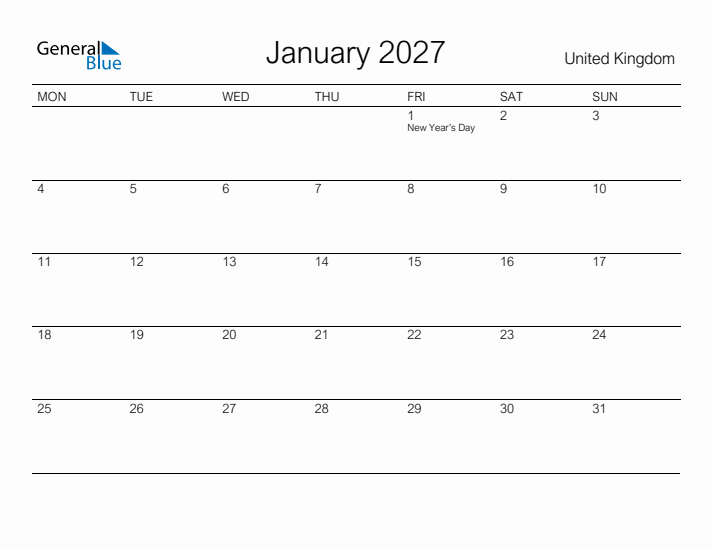 General Blue

January 2027

United Kingdom

| MON | TUE | WED | THU | FRI | SAT | SUN |
|---|---|---|---|---|---|---|
| | | | | 1 New Year's Day | 2 | 3 |
| 4 | 5 | 6 | 7 | 8 | 9 | 10 |
| 11 | 12 | 13 | 14 | 15 | 16 | 17 |
| 18 | 19 | 20 | 21 | 22 | 23 | 24 |
| 25 | 26 | 27 | 28 | 29 | 30 | 31 |